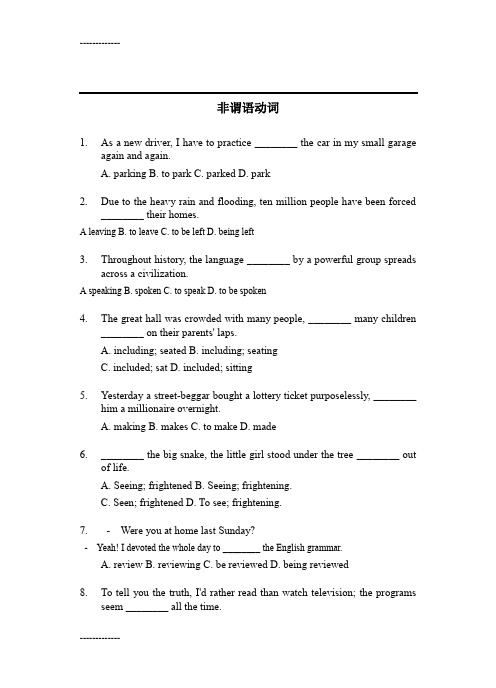 -------------

非谓语动词

1. As a new driver, I have to practice ________ the car in my small garage again and again.

A. parking B. to park C. parked D. park

2. Due to the heavy rain and flooding, ten million people have been forced ________ their homes.

A leaving B. to leave C. to be left D. being left

3. Throughout history, the language ________ by a powerful group spreads across a civilization.

A speaking B. spoken C. to speak D. to be spoken

4. The great hall was crowded with many people, ________ many children ________ on their parents' laps.

A. including; seated B. including; seating

C. included; sat D. included; sitting

5. Yesterday a street-beggar bought a lottery ticket purposelessly, ________ him a millionaire overnight.

A. making B. makes C. to make D. made

6. ________ the big snake, the little girl stood under the tree ________ out of life.

A. Seeing; frightened B. Seeing; frightening.

C. Seen; frightened D. To see; frightening.

7. - Were you at home last Sunday?

- Yeah! I devoted the whole day to ________ the English grammar.

A. review B. reviewing C. be reviewed D. being reviewed

8. To tell you the truth, I'd rather read than watch television; the programs seem ________ all the time.

-------------